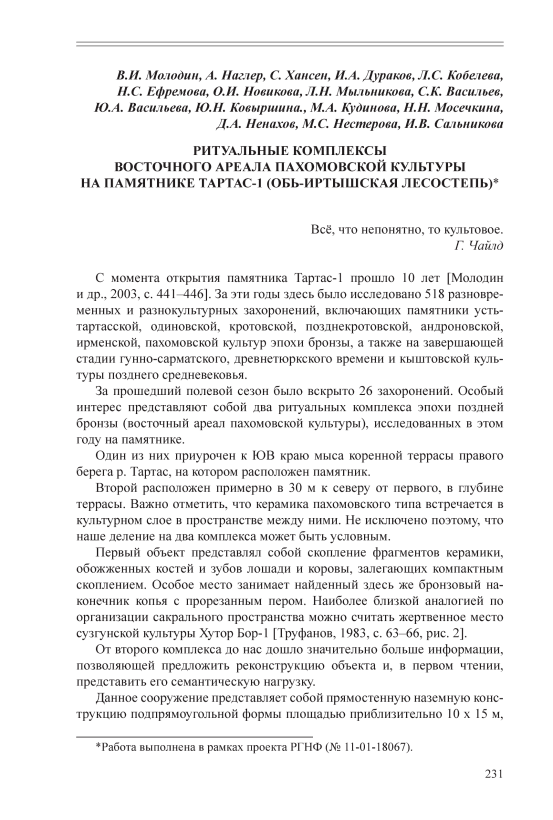 В.И. Молодин, А. Наглер, С. Хансен, И.А. Дураков, Л.С. Кобелева, Н.С. Ефремова, О.И. Новикова, Л.Н. Мыльникова, С.К. Васильев, Ю.А. Васильева, Ю.Н. Ковыршина., М.А. Кудинова, Н.Н. Мосечкина, Д.А. Ненахов, М.С. Нестерова, И.В. Сальникова

РИТУАЛЬНЫЕ КОМПЛЕКСЫ ВОСТОЧНОГО АРЕАЛА ПАХОМОВСКОЙ КУЛЬТУРЫ НА ПАМЯТНИКЕ ТАРТАС-1 (ОБЬ-ИРТЫШСКАЯ ЛЕСОСТЕПЬ)*

Всё, что непонятно, то культовое.
Г. Чайлд

С момента открытия памятника Тартас-1 прошло 10 лет [Молодин и др., 2003, с. 441–446]. За эти годы здесь было исследовано 518 разновременных и разнокультурных захоронений, включающих памятники усть-тартасской, одиновской, кротовской, позднекротовской, андроновской, ирменской, пахомовской культур эпохи бронзы, а также на завершающей стадии гунно-сарматского, древнетюркского времени и кыштовской культуры позднего средневековья.

За прошедший полевой сезон было вскрыто 26 захоронений. Особый интерес представляют собой два ритуальных комплекса эпохи поздней бронзы (восточный ареал пахомовской культуры), исследованных в этом году на памятнике.

Один из них приурочен к ЮВ краю мыса коренной террасы правого берега р. Тартас, на котором расположен памятник.

Второй расположен примерно в 30 м к северу от первого, в глубине террасы. Важно отметить, что керамика пахомовского типа встречается в культурном слое в пространстве между ними. Не исключено поэтому, что наше деление на два комплекса может быть условным.

Первый объект представлял собой скопление фрагментов керамики, обожженных костей и зубов лошади и коровы, залегающих компактным скоплением. Особое место занимает найденный здесь же бронзовый наконечник копья с прорезанным пером. Наиболее близкой аналогией по организации сакрального пространства можно считать жертвенное место сузгунской культуры Хутор Бор-1 [Труфанов, 1983, с. 63–66, рис. 2].

От второго комплекса до нас дошло значительно больше информации, позволяющей предложить реконструкцию объекта и, в первом чтении, представить его семантическую нагрузку.

Данное сооружение представляет собой прямостенную наземную конструкцию подпрямоугольной формы площадью приблизительно 10 х 15 м,

*Работа выполнена в рамках проекта РГНФ (№ 11-01-18067).

231